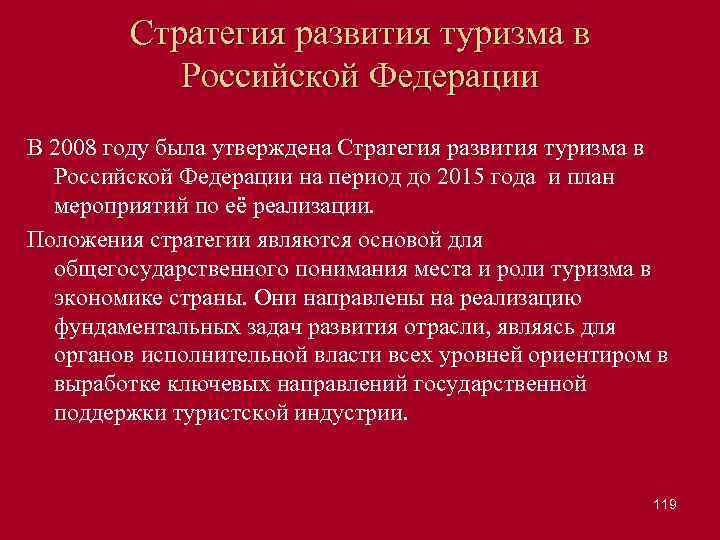 Стратегия развития туризма в Российской Федерации

В 2008 году была утверждена Стратегия развития туризма в Российской Федерации на период до 2015 года и план мероприятий по её реализации.

Положения стратегии являются основой для общегосударственного понимания места и роли туризма в экономике страны. Они направлены на реализацию фундаментальных задач развития отрасли, являясь для органов исполнительной власти всех уровней ориентиром в выработке ключевых направлений государственной поддержки туристской индустрии.

119